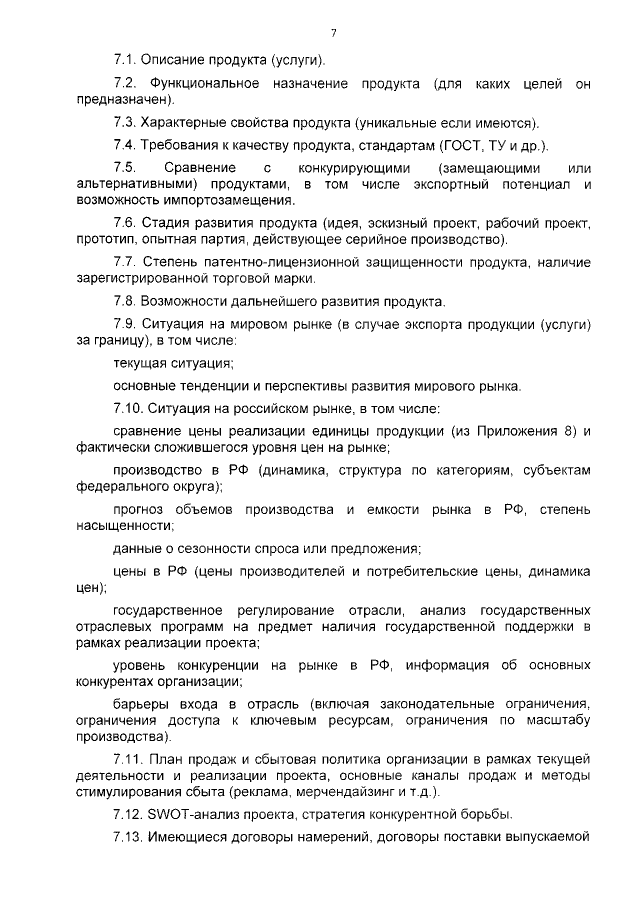 7

7.1. Описание продукта (услуги).

7.2. Функциональное назначение продукта (для каких целей он предназначен).

7.3. Характерные свойства продукта (уникальные если имеются).

7.4. Требования к качеству продукта, стандартам (ГОСТ, ТУ и др.).

7.5. Сравнение с конкурирующими (замещающими или альтернативными) продуктами, в том числе экспортный потенциал и возможность импортозамещения.

7.6. Стадия развития продукта (идея, эскизный проект, рабочий проект, прототип, опытная партия, действующее серийное производство).

7.7. Степень патентно-лицензионной защищенности продукта, наличие зарегистрированной торговой марки.

7.8. Возможности дальнейшего развития продукта.

7.9. Ситуация на мировом рынке (в случае экспорта продукции (услуги) за границу), в том числе:

текущая ситуация;

основные тенденции и перспективы развития мирового рынка.

7.10. Ситуация на российском рынке, в том числе:

сравнение цены реализации единицы продукции (из Приложения 8) и фактически сложившегося уровня цен на рынке;

производство в РФ (динамика, структура по категориям, субъектам федерального округа);

прогноз объемов производства и емкости рынка в РФ, степень насыщенности;

данные о сезонности спроса или предложения;

цены в РФ (цены производителей и потребительские цены, динамика цен);

государственное регулирование отрасли, анализ государственных отраслевых программ на предмет наличия государственной поддержки в рамках реализации проекта;

уровень конкуренции на рынке в РФ, информация об основных конкурентах организации;

барьеры входа в отрасль (включая законодательные ограничения, ограничения доступа к ключевым ресурсам, ограничения по масштабу производства).

7.11. План продаж и сбытовая политика организации в рамках текущей деятельности и реализации проекта, основные каналы продаж и методы стимулирования сбыта (реклама, мерчендайзинг и т.д.).

7.12. SWOT-анализ проекта, стратегия конкурентной борьбы.

7.13. Имеющиеся договоры намерений, договоры поставки выпускаемой